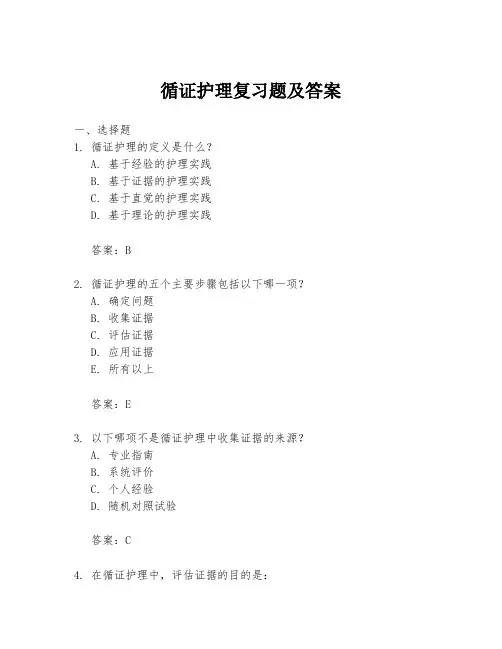 循证护理复习题及答案

一、选择题

1. 循证护理的定义是什么？

A. 基于经验的护理实践

B. 基于证据的护理实践

C. 基于直觉的护理实践

D. 基于理论的护理实践

答案：B

2. 循证护理的五个主要步骤包括以下哪一项？

A. 确定问题

B. 收集证据

C. 评估证据

D. 应用证据

E. 所有以上

答案：E

3. 以下哪项不是循证护理中收集证据的来源？

A. 专业指南

B. 系统评价

C. 个人经验

D. 随机对照试验

答案：C

4. 在循证护理中，评估证据的目的是：